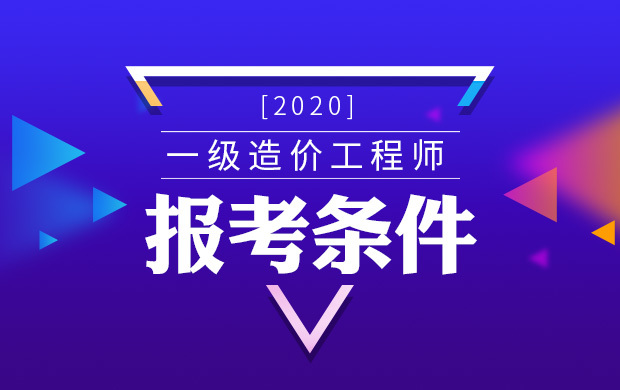 [2020]

一级造价工程师

报考条件